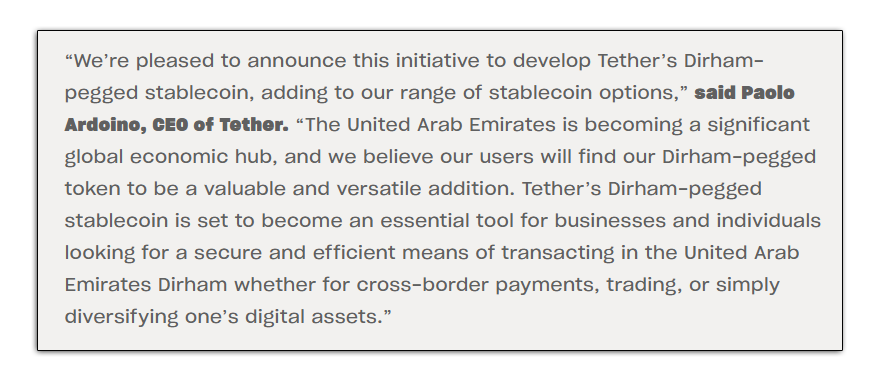 “We’re pleased to announce this initiative to develop Tether’s Dirham-pegged stablecoin, adding to our range of stablecoin options,” said Paolo Ardoino, CEO of Tether. “The United Arab Emirates is becoming a significant global economic hub, and we believe our users will find our Dirham-pegged token to be a valuable and versatile addition. Tether’s Dirham-pegged stablecoin is set to become an essential tool for businesses and individuals looking for a secure and efficient means of transacting in the United Arab Emirates Dirham whether for cross-border payments, trading, or simply diversifying one’s digital assets.”